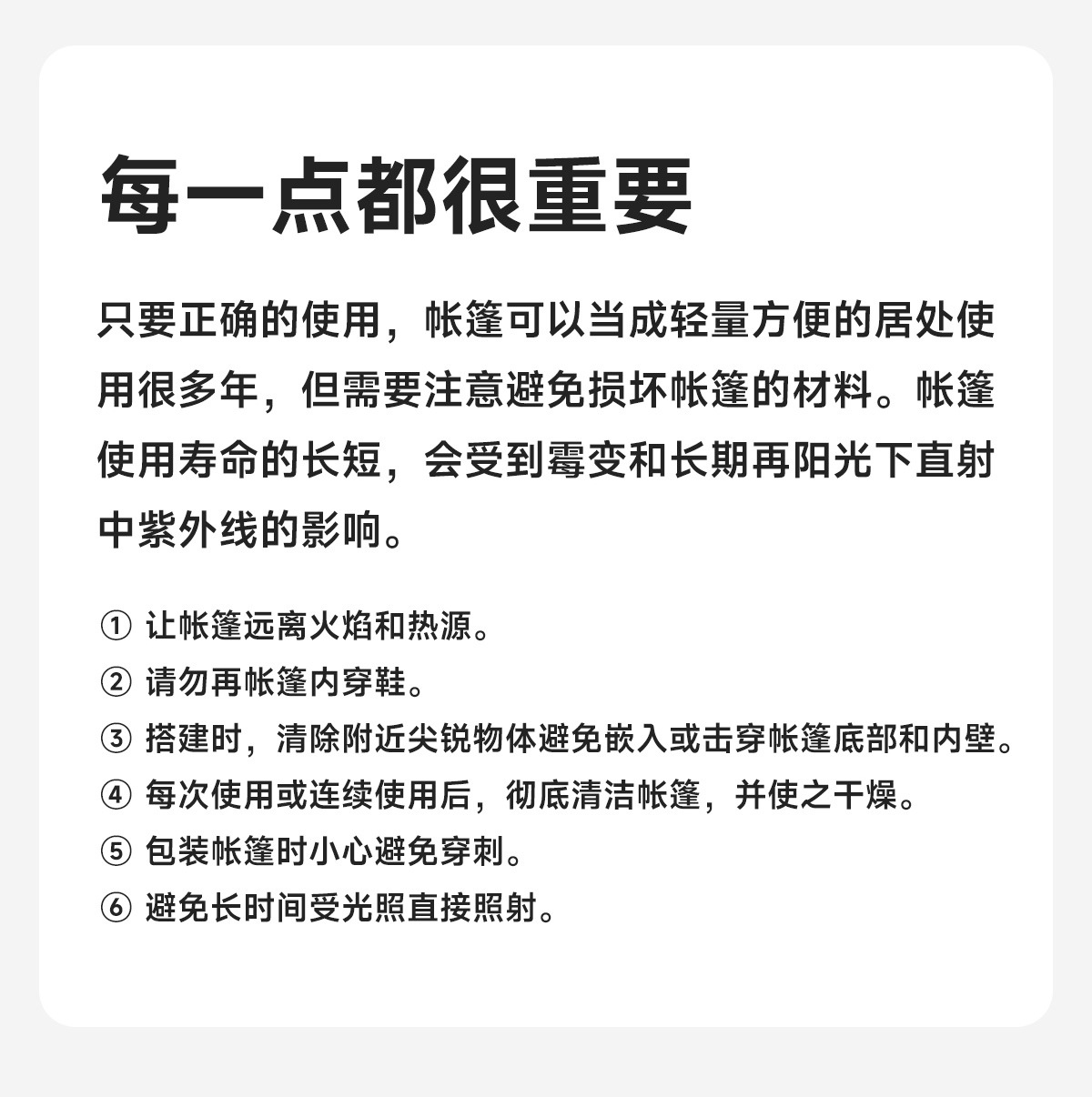 每一点都很重要

只要正确的使用，帐篷可以当成轻量方便的居处使用很多年，但需要注意避免损坏帐篷的材料。帐篷使用寿命的长短，会受到霉变和长期再阳光下直射中紫外线的影响。

① 让帐篷远离火焰和热源。
② 请勿再帐篷内穿鞋。
③ 搭建时，清除附近尖锐物体避免嵌入或击穿帐篷底部和内壁。
④ 每次使用或连续使用后，彻底清洁帐篷，并使之干燥。
⑤ 包装帐篷时小心避免穿刺。
⑥ 避免长时间受光照直接照射。